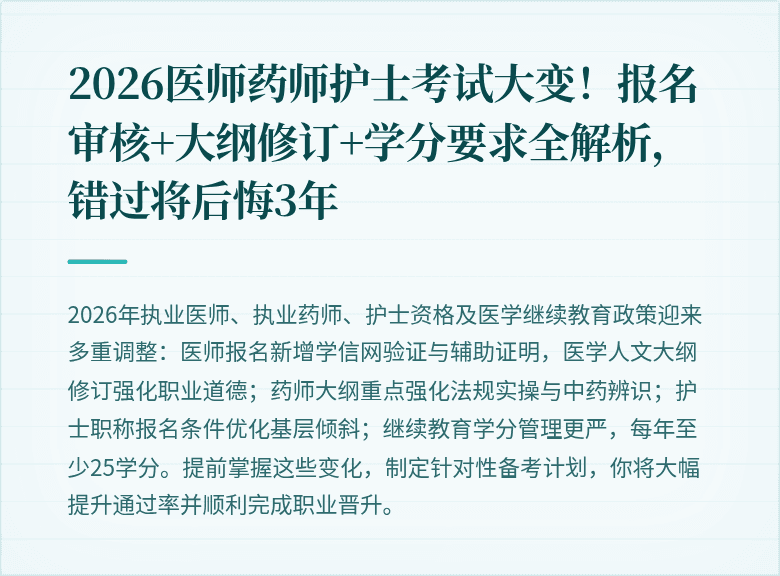 2026医师药师护士考试大变！报名审核+大纲修订+学分要求全解析，错过将后悔3年

2026年执业医师、执业药师、护士资格及医学继续教育政策迎来多重调整：医师报名新增学信网验证与辅助证明，医学人文大纲修订强化职业道德；药师大纲重点强化法规实操与中药辨识；护士职称报名条件优化基层倾斜；继续教育学分管理更严，每年至少25学分。提前掌握这些变化，制定针对性备考计划，你将大幅提升通过率并顺利完成职业晋升。